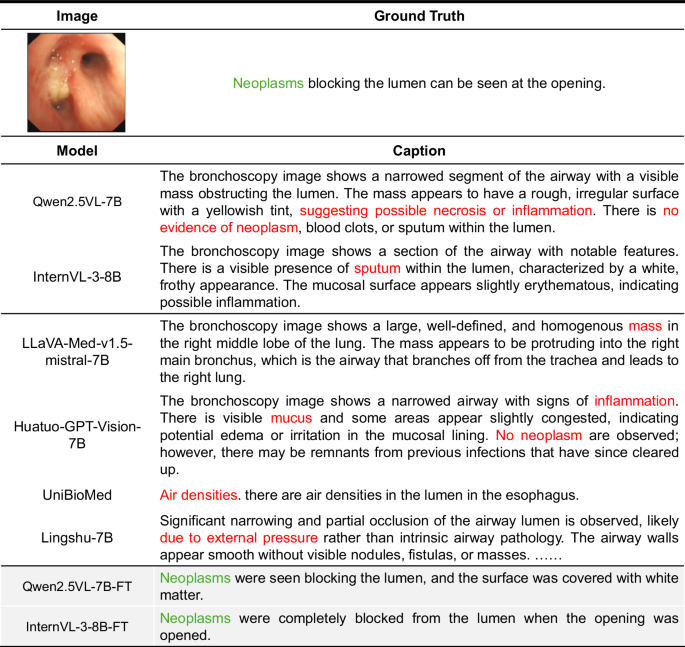 | Image | Ground Truth |
|---|---|
| | Neoplasms blocking the lumen can be seen at the opening. |

| Model | Caption |
|---|---|
| Qwen2.5VL-7B | The bronchoscopy image shows a narrowed segment of the airway with a visible mass obstructing the lumen. The mass appears to have a rough, irregular surface with a yellowish tint, suggesting possible necrosis or inflammation. There is no evidence of neoplasm, blood clots, or sputum within the lumen. |
| InternVL-3-8B | The bronchoscopy image shows a section of the airway with notable features. There is a visible presence of sputum within the lumen, characterized by a white, frothy appearance. The mucosal surface appears slightly erythematous, indicating possible inflammation. |
| LLaVA-Med-v1.5-mistral-7B | The bronchoscopy image shows a large, well-defined, and homogenous mass in the right middle lobe of the lung. The mass appears to be protruding into the right main bronchus, which is the airway that branches off from the trachea and leads to the right lung. |
| Huatuo-GPT-Vision-7B | The bronchoscopy image shows a narrowed airway with signs of inflammation. There is visible mucus and some areas appear slightly congested, indicating potential edema or irritation in the mucosal lining. No neoplasm are observed; however, there may be remnants from previous infections that have since cleared up. |
| UniBioMed | Air densities. there are air densities in the lumen in the esophagus. |
| Lingshu-7B | Significant narrowing and partial occlusion of the airway lumen is observed, likely due to external pressure rather than intrinsic airway pathology. The airway walls appear smooth without visible nodules, fistulas, or masses. …… |
| Qwen2.5VL-7B-FT | Neoplasms were seen blocking the lumen, and the surface was covered with white matter. |
| InternVL-3-8B-FT | Neoplasms were completely blocked from the lumen when the opening was opened. |